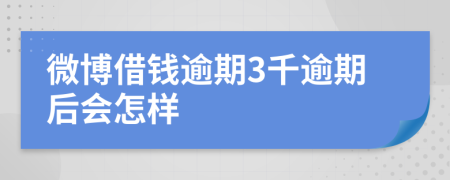 微博借钱逾期3千逾期后会怎样